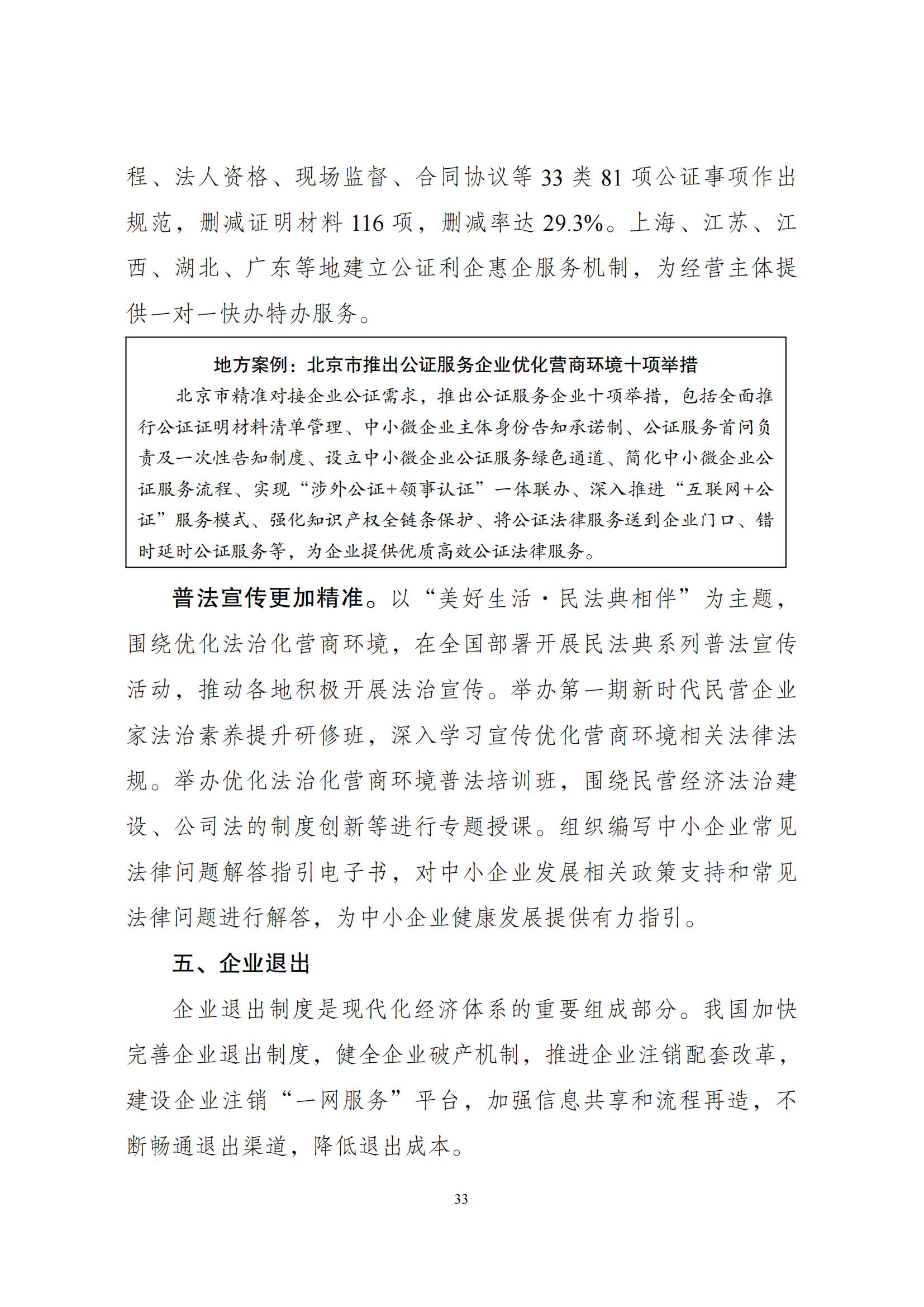 程、法人资格、现场监督、合同协议等 33 类 81 项公证事项作出规范，删减证明材料 116 项，删减率达 29.3%。上海、江苏、江西、湖北、广东等地建立公证利企惠企服务机制，为经营主体提供一对一快办特办服务。

地方案例：北京市推出公证服务企业优化营商环境十项举措

北京市精准对接企业公证需求，推出公证服务企业十项举措，包括全面推行公证证明材料清单管理、中小微企业主体身份告知承诺制、公证服务首问负责及一次性告知制度、设立中小微企业公证服务绿色通道、简化中小微企业公证服务流程、实现“涉外公证+领事认证”一体联办、深入推进“互联网+公证”服务模式、强化知识产权全链条保护、将公证法律服务送到企业门口、错时延时公证服务等，为企业提供优质高效公证法律服务。

普法宣传更加精准。以“美好生活·民法典相伴”为主题，围绕优化法治化营商环境，在全国部署开展民法典系列普法宣传活动，推动各地积极开展法治宣传。举办第一期新时代民营企业家法治素养提升研修班，深入学习宣传优化营商环境相关法律法规。举办优化法治化营商环境普法培训班，围绕民营经济法治建设、公司法的制度创新等进行专题授课。组织编写中小企业常见法律问题解答指引电子书，对中小企业发展相关政策支持和常见法律问题进行解答，为中小企业健康发展提供有力指引。

五、企业退出

企业退出制度是现代化经济体系的重要组成部分。我国加快完善企业退出制度，健全企业破产机制，推进企业注销配套改革，建设企业注销“一网服务”平台，加强信息共享和流程再造，不断畅通退出渠道，降低退出成本。

33